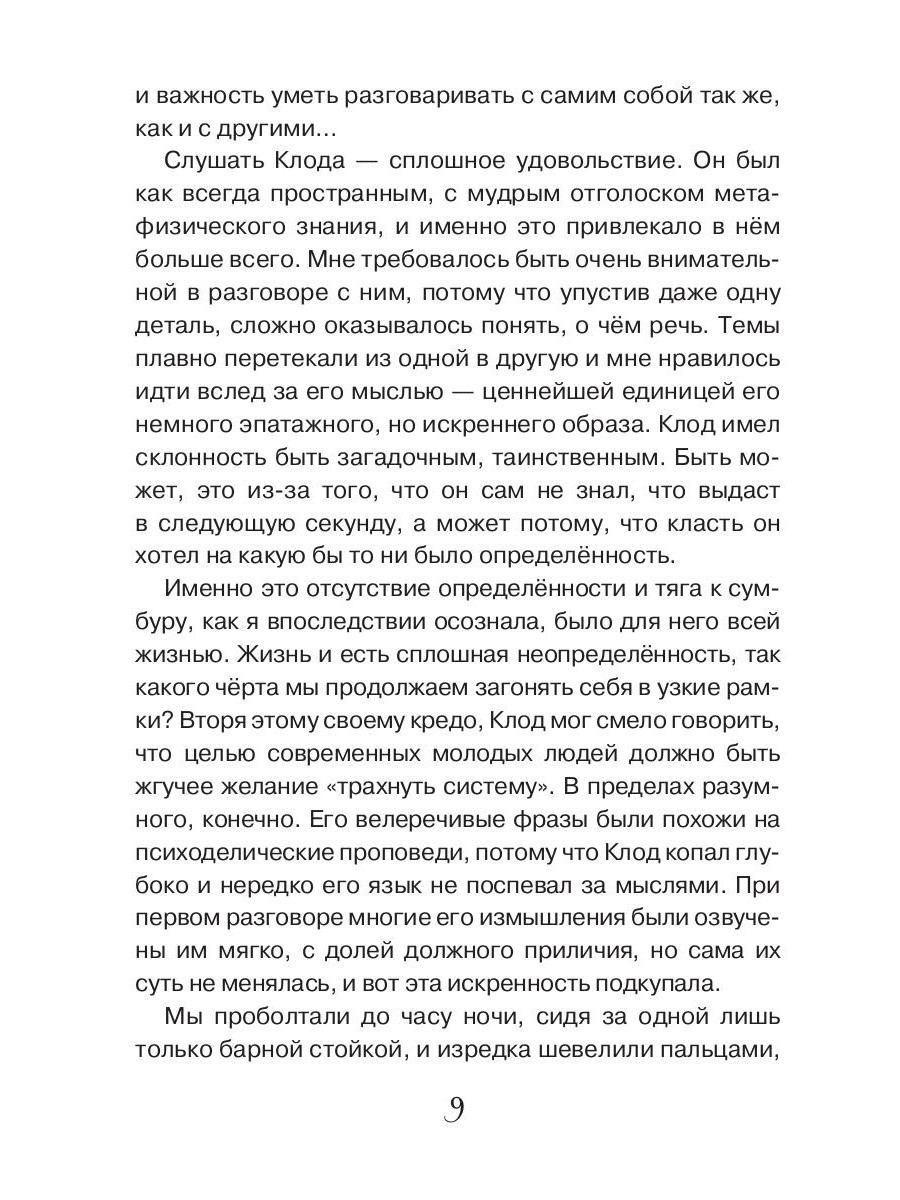 и важность уметь разговаривать с самим собой так же, как и с другими...

Слушать Клода — сплошное удовольствие. Он был как всегда пространным, с мудрым отголоском метафизического знания, и именно это привлекало в нём больше всего. Мне требовалось быть очень внимательной в разговоре с ним, потому что упустив даже одну деталь, сложно оказывалось понять, о чём речь. Темы плавно перетекали из одной в другую и мне нравилось идти вслед за его мыслью — ценнейшей единицей его немного эпатажного, но искреннего образа. Клод имел склонность быть загадочным, таинственным. Быть может, это из-за того, что он сам не знал, что выдаст в следующую секунду, а может потому, что класть он хотел на какую бы то ни было определённость.

Именно это отсутствие определённости и тяга к сумбуру, как я впоследствии осознала, было для него всей жизнью. Жизнь и есть сплошная неопределённость, так какого чёрта мы продолжаем загонять себя в узкие рамки? Вторя этому своему кредо, Клод мог смело говорить, что целью современных молодых людей должно быть жгучее желание «трахнуть систему». В пределах разумного, конечно. Его велеречивые фразы были похожи на психоделические проповеди, потому что Клод копал глубоко и нередко его язык не поспевал за мыслями. При первом разговоре многие его измышления были озвучены им мягко, с долей должного приличия, но сама их суть не менялась, и вот эта искренность подкупала.

Мы проболтали до часу ночи, сидя за одной лишь только барной стойкой, и изредка шевелили пальцами,

9